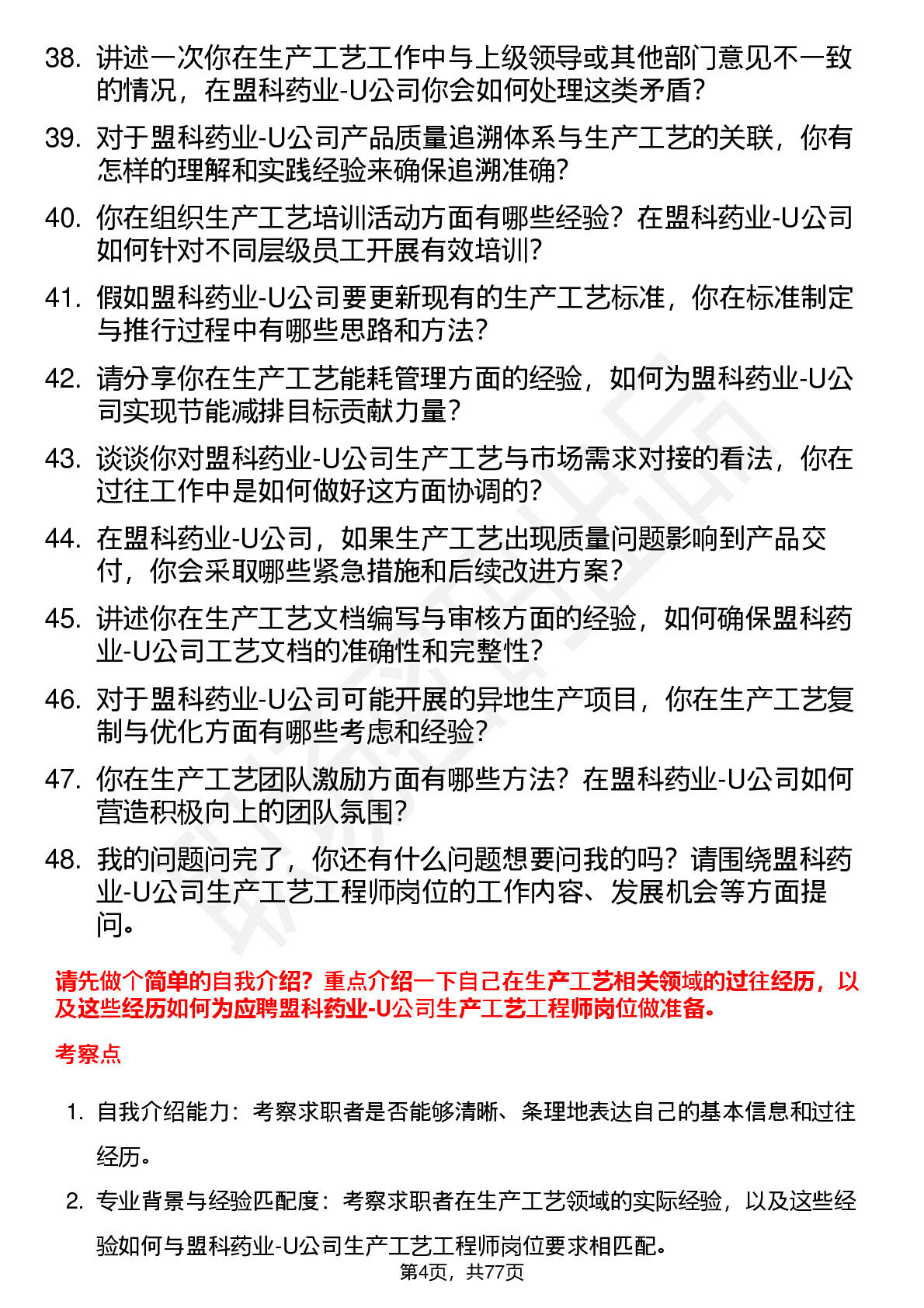 38. 讲述一次你在生产工艺工作中与上级领导或其他部门意见不一致的情况，在盟科药业-U公司你会如何处理这类矛盾？

39. 对于盟科药业-U公司产品质量追溯体系与生产工艺的关联，你有怎样的理解和实践经验来确保追溯准确？

40. 你在组织生产工艺培训活动方面有哪些经验？在盟科药业-U公司如何针对不同层级员工开展有效培训？

41. 假如盟科药业-U公司要更新现有的生产工艺标准，你在标准制定与推行过程中有哪些思路和方法？

42. 请分享你在生产工艺能耗管理方面的经验，如何为盟科药业-U公司实现节能减排目标贡献力量？

43. 谈谈你对盟科药业-U公司生产工艺与市场需求对接的看法，你在过往工作中是如何做好这方面协调的？

44. 在盟科药业-U公司，如果生产工艺出现质量问题影响到产品交付，你会采取哪些紧急措施和后续改进方案？

45. 讲述你在生产工艺文档编写与审核方面的经验，如何确保盟科药业-U公司工艺文档的准确性和完整性？

46. 对于盟科药业-U公司可能开展的异地生产项目，你在生产工艺复制与优化方面有哪些考虑和经验？

47. 你在生产工艺团队激励方面有哪些方法？在盟科药业-U公司如何营造积极向上的团队氛围？

48. 我的问题问完了，你还有什么问题想要问我的吗？请围绕盟科药业-U公司生产工艺工程师岗位的工作内容、发展机会等方面提问。

请先做个简单的自我介绍？重点介绍一下自己在生产工艺相关领域的过往经历，以及这些经历如何为应聘盟科药业-U公司生产工艺工程师岗位做准备。

考察点

1. 自我介绍能力：考察求职者是否能够清晰、条理地表达自己的基本信息和过往经历。

2. 专业背景与经验匹配度：考察求职者在生产工艺领域的实际经验，以及这些经验如何与盟科药业-U公司生产工艺工程师岗位要求相匹配。

第4页，共77页